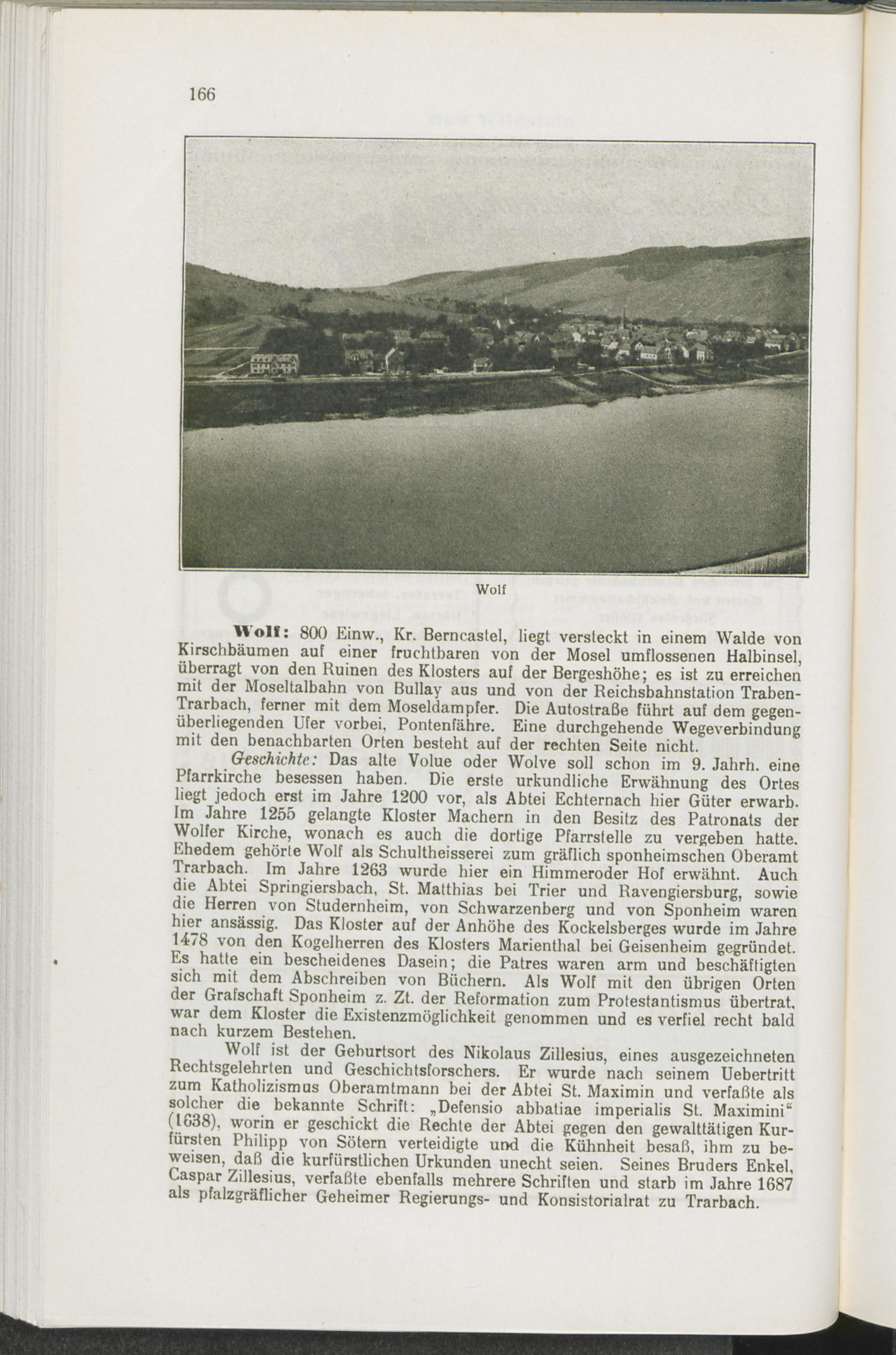 166

Wolf

Wolf: 800 Einw., Kr. Berncastel, liegt versteckt in einem Walde von Kirschbäumen auf einer fruchtbaren von der Mosel umflossenen Halbinsel, überragt von den Ruinen des Klosters auf der Bergeshöhe; es ist zu erreichen mit der Moseltalbahn von Bullay aus und von der Reichsbahnstation Traben-Trarbach, ferner mit dem Moseldampfer. Die Autostraße führt auf dem gegenüberliegenden Ufer vorbei, Pontenfähre. Eine durchgehende Wegeverbindung mit den benachbarten Orten besteht auf der rechten Seite nicht.

Geschichte: Das alte Volue oder Wolve soll schon im 9. Jahrh. eine Pfarrkirche besessen haben. Die erste urkundliche Erwähnung des Ortes liegt jedoch erst im Jahre 1200 vor, als Abtei Echternach hier Güter erwarb. Im Jahre 1255 gelangte Kloster Machern in den Besitz des Patronats der Wolfer Kirche, wonach es auch die dortige Pfarrstelle zu vergeben hatte. Ehedem gehörte Wolf als Schultheisserei zum gräflich sponheimschen Oberamt Trarbach. Im Jahre 1263 wurde hier ein Himmeroder Hof erwähnt. Auch die Abtei Springiersbach, St. Matthias bei Trier und Ravengiersburg, sowie die Herren von Studernheim, von Schwarzenberg und von Sponheim waren hier ansässig. Das Kloster auf der Anhöhe des Kockelsberges wurde im Jahre 1478 von den Kogelherren des Klosters Marienthal bei Geisenheim gegründet. Es hatte ein bescheidenes Dasein; die Patres waren arm und beschäftigten sich mit dem Abschreiben von Büchern. Als Wolf mit den übrigen Orten der Grafschaft Sponheim z. Zt. der Reformation zum Protestantismus übertrat, war dem Kloster die Existenzmöglichkeit genommen und es verfiel recht bald nach kurzem Bestehen.

Wolf ist der Geburtsort des Nikolaus Zillesius, eines ausgezeichneten Rechtsgelehrten und Geschichtsforschers. Er wurde nach seinem Uebertritt zum Katholizismus Oberamtmann bei der Abtei St. Maximin und verfaßte als solcher die bekannte Schrift: „Defensio abbatiae imperialis St. Maximini“ (1638), worin er geschickt die Rechte der Abtei gegen den gewalttätigen Kurfürsten Philipp von Sötern verteidigte und die Kühnheit besaß, ihm zu beweisen, daß die kurfürstlichen Urkunden unecht seien. Seines Bruders Enkel, Caspar Zillesius, verfaßte ebenfalls mehrere Schriften und starb im Jahre 1687 als pfalzgräflicher Geheimer Regierungs- und Konsistorialrat zu Trarbach.